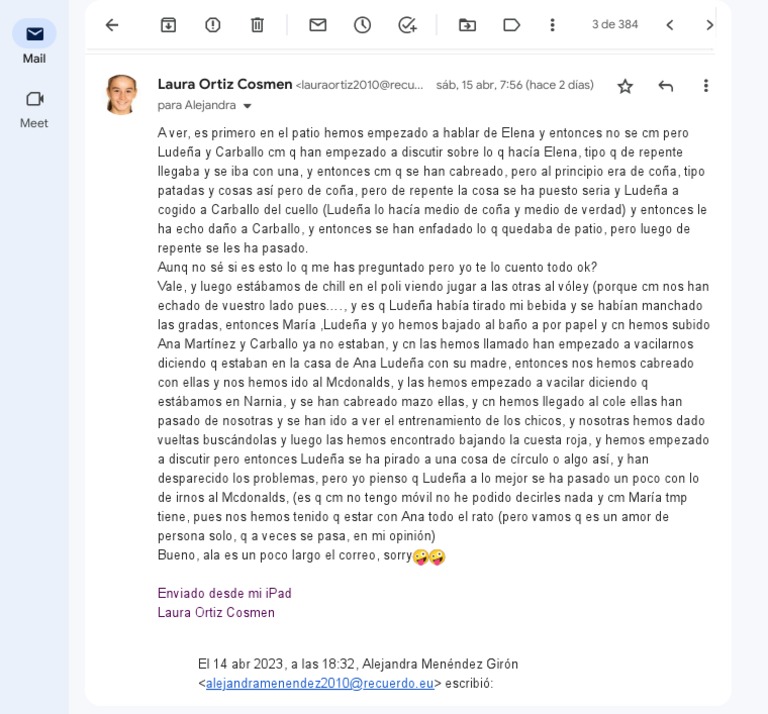 Mail

Meet

3 de 384

Laura Ortiz Cosmen <lauraortiz2010@recu... sáb, 15 abr, 7:56 (hace 2 días)
para Alejandra

A ver, es primero en el patio hemos empezado a hablar de Elena y entonces no se cm pero Ludeña y Carballo cm q han empezado a discutir sobre lo q hacía Elena, tipo q de repente llegaba y se iba con una, y entonces cm q se han cabreado, pero al principio era de coña, tipo patadas y cosas así pero de coña, pero de repente la cosa se ha puesto seria y Ludeña a cogido a Carballo del cuello (Ludeña lo hacía medio de coña y medio de verdad) y entonces le ha echo daño a Carballo, y entonces se han enfadado lo q quedaba de patio, pero luego de repente se les ha pasado.
Aunq no sé si es esto lo q me has preguntado pero yo te lo cuento todo ok?
Vale, y luego estábamos de chill en el poli viendo jugar a las otras al vóley (porque cm nos han echado de vuestro lado pues...., y es q Ludeña había tirado mi bebida y se habían manchado las gradas, entonces María ,Ludeña y yo hemos bajado al baño a por papel y cn hemos subido Ana Martínez y Carballo ya no estaban, y cn las hemos llamado han empezado a vacilarnos diciendo q estaban en la casa de Ana Ludeña con su madre, entonces nos hemos cabreado con ellas y nos hemos ido al Mcdonalds, y las hemos empezado a vacilar diciendo q estábamos en Narnia, y se han cabreado mazo ellas, y cn hemos llegado al cole ellas han pasado de nosotras y se han ido a ver el entrenamiento de los chicos, y nosotras hemos dado vueltas buscándolas y luego las hemos encontrado bajando la cuesta roja, y hemos empezado a discutir pero entonces Ludeña se ha pirado a una cosa de círculo o algo así, y han desparecido los problemas, pero yo pienso q Ludeña a lo mejor se ha pasado un poco con lo de irnos al Mcdonalds, (es q cm no tengo móvil no he podido decirles nada y cm María tmp tiene, pues nos hemos tenido q estar con Ana todo el rato (pero vamos q es un amor de persona solo, q a veces se pasa, en mi opinión)
Bueno, ala es un poco largo el correo, sorry🤪🤪

Enviado desde mi iPad
Laura Ortiz Cosmen

El 14 abr 2023, a las 18:32, Alejandra Menéndez Girón <alejandramenendez2010@recuerdo.eu> escribió: